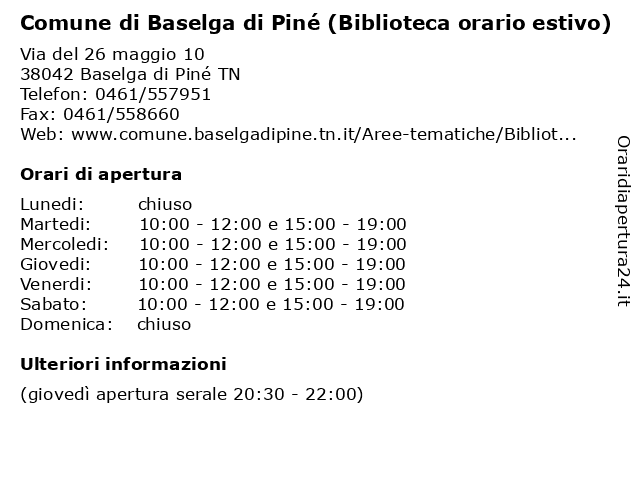 Comune di Baselga di Piné (Biblioteca orario estivo)

Via del 26 maggio 10
38042 Baselga di Piné TN
Telefon: 0461/557951
Fax: 0461/558660
Web: www.comune.baselgadipine.tn.it/Aree-tematiche/Bibliot...

Orari di apertura

Lunedi: chiuso
Martedi: 10:00 - 12:00 e 15:00 - 19:00
Mercoledi: 10:00 - 12:00 e 15:00 - 19:00
Giovedi: 10:00 - 12:00 e 15:00 - 19:00
Venerdi: 10:00 - 12:00 e 15:00 - 19:00
Sabato: 10:00 - 12:00 e 15:00 - 19:00
Domenica: chiuso

Ulteriori informazioni

(giovedì apertura serale 20:30 - 22:00)

Oraridiapertura24.it